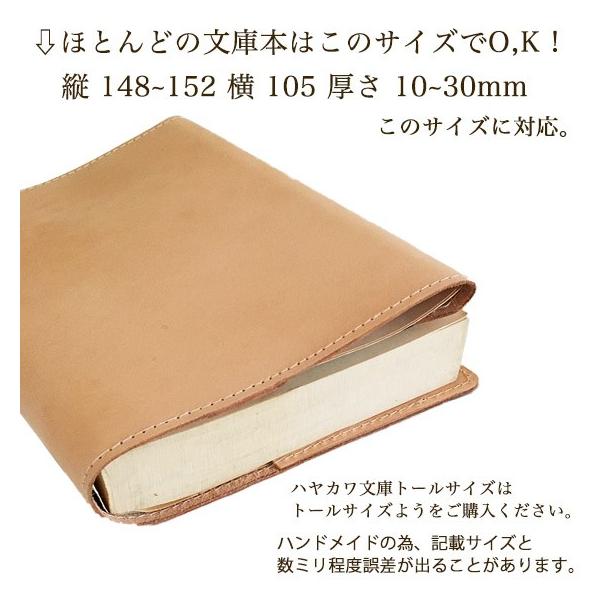 ⇩ほとんどの文庫本はこのサイズでO,K！
縦 148~152 横 105 厚さ 10~30mm
このサイズに対応。

ハヤカワ文庫トールサイズは
トールサイズようをご購入ください。

ハンドメイドの為、記載サイズと
数ミリ程度誤差が出ることがあります。